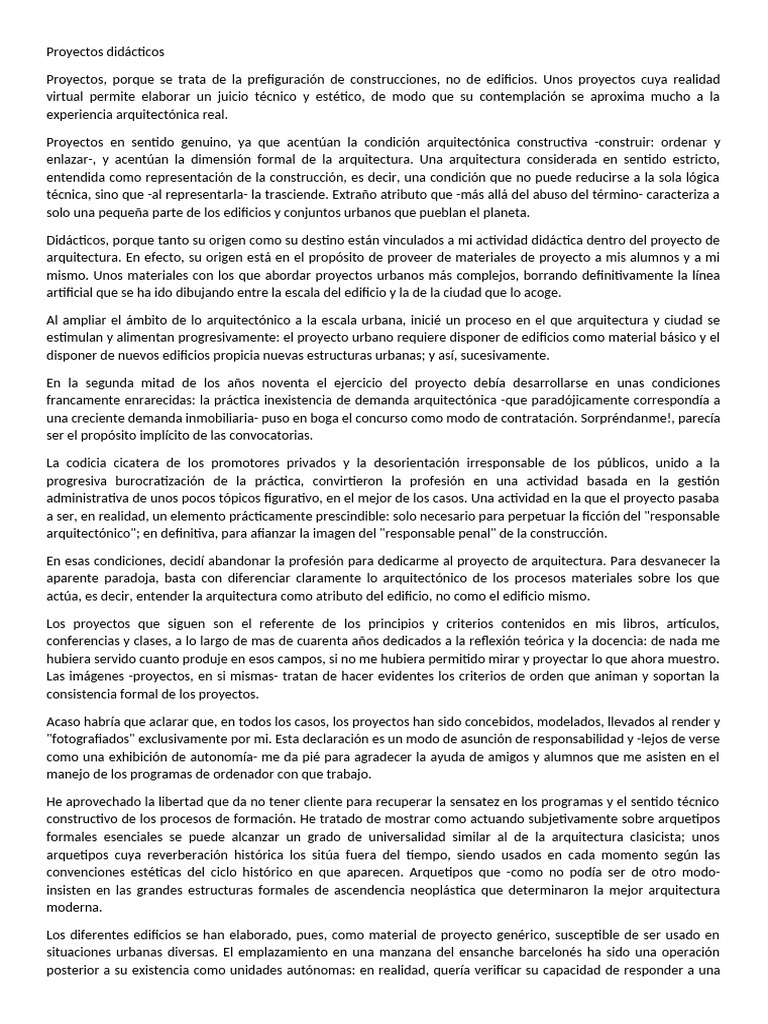 Proyectos didácticos

Proyectos, porque se trata de la prefiguración de construcciones, no de edificios. Unos proyectos cuya realidad virtual permite elaborar un juicio técnico y estético, de modo que su contemplación se aproxima mucho a la experiencia arquitectónica real.

Proyectos en sentido genuino, ya que acentúan la condición arquitectónica constructiva -construir: ordenar y enlazar-, y acentúan la dimensión formal de la arquitectura. Una arquitectura considerada en sentido estricto, entendida como representación de la construcción, es decir, una condición que no puede reducirse a la sola lógica técnica, sino que -al representarla- la trasciende. Extraño atributo que -más allá del abuso del término- caracteriza a solo una pequeña parte de los edificios y conjuntos urbanos que pueblan el planeta.

Didácticos, porque tanto su origen como su destino están vinculados a mi actividad didáctica dentro del proyecto de arquitectura. En efecto, su origen está en el propósito de proveer de materiales de proyecto a mis alumnos y a mi mismo. Unos materiales con los que abordar proyectos urbanos más complejos, borrando definitivamente la línea artificial que se ha ido dibujando entre la escala del edificio y la de la ciudad que lo acoge.

Al ampliar el ámbito de lo arquitectónico a la escala urbana, inicié un proceso en el que arquitectura y ciudad se estimulan y alimentan progresivamente: el proyecto urbano requiere disponer de edificios como material básico y el disponer de nuevos edificios propicia nuevas estructuras urbanas; y así, sucesivamente.

En la segunda mitad de los años noventa el ejercicio del proyecto debía desarrollarse en unas condiciones francamente enrarecidas: la práctica inexistencia de demanda arquitectónica -que paradójicamente correspondía a una creciente demanda inmobiliaria- puso en boga el concurso como modo de contratación. Sorpréndanme!, parecía ser el propósito implícito de las convocatorias.

La codicia cicatera de los promotores privados y la desorientación irresponsable de los públicos, unido a la progresiva burocratización de la práctica, convirtieron la profesión en una actividad basada en la gestión administrativa de unos pocos tópicos figurativo, en el mejor de los casos. Una actividad en la que el proyecto pasaba a ser, en realidad, un elemento prácticamente prescindible: solo necesario para perpetuar la ficción del "responsable arquitectónico"; en definitiva, para afianzar la imagen del "responsable penal" de la construcción.

En esas condiciones, decidí abandonar la profesión para dedicarme al proyecto de arquitectura. Para desvanecer la aparente paradoja, basta con diferenciar claramente lo arquitectónico de los procesos materiales sobre los que actúa, es decir, entender la arquitectura como atributo del edificio, no como el edificio mismo.

Los proyectos que siguen son el referente de los principios y criterios contenidos en mis libros, artículos, conferencias y clases, a lo largo de mas de cuarenta años dedicados a la reflexión teórica y la docencia: de nada me hubiera servido cuanto produje en esos campos, si no me hubiera permitido mirar y proyectar lo que ahora muestro. Las imágenes -proyectos, en si mismas- tratan de hacer evidentes los criterios de orden que animan y soportan la consistencia formal de los proyectos.

Acaso habría que aclarar que, en todos los casos, los proyectos han sido concebidos, modelados, llevados al render y "fotografiados" exclusivamente por mi. Esta declaración es un modo de asunción de responsabilidad y -lejos de verse como una exhibición de autonomía- me da pié para agradecer la ayuda de amigos y alumnos que me asisten en el manejo de los programas de ordenador con que trabajo.

He aprovechado la libertad que da no tener cliente para recuperar la sensatez en los programas y el sentido técnico constructivo de los procesos de formación. He tratado de mostrar como actuando subjetivamente sobre arquetipos formales esenciales se puede alcanzar un grado de universalidad similar al de la arquitectura clasicista; unos arquetipos cuya reverberación histórica los sitúa fuera del tiempo, siendo usados en cada momento según las convenciones estéticas del ciclo histórico en que aparecen. Arquetipos que -como no podía ser de otro modo- insisten en las grandes estructuras formales de ascendencia neoplástica que determinaron la mejor arquitectura moderna.

Los diferentes edificios se han elaborado, pues, como material de proyecto genérico, susceptible de ser usado en situaciones urbanas diversas. El emplazamiento en una manzana del ensanche barcelonés ha sido una operación posterior a su existencia como unidades autónomas: en realidad, quería verificar su capacidad de responder a una